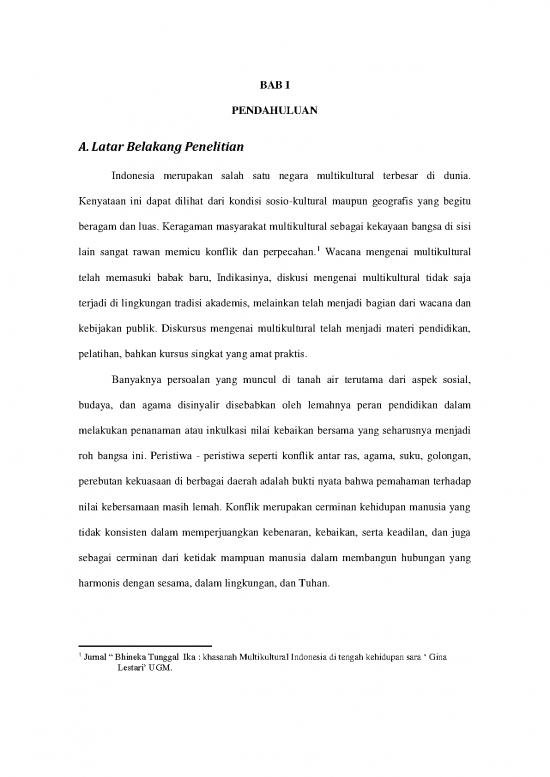 BAB I

PENDAHULUAN

A. Latar Belakang Penelitian

Indonesia merupakan salah satu negara multikultural terbesar di dunia. Kenyataan ini dapat dilihat dari kondisi sosio-kultural maupun geografis yang begitu beragam dan luas. Keragaman masyarakat multikultural sebagai kekayaan bangsa di sisi lain sangat rawan memicu konflik dan perpecahan.$^1$ Wacana mengenai multikultural telah memasuki babak baru, Indikasinya, diskusi mengenai multikultural tidak saja terjadi di lingkungan tradisi akademis, melainkan telah menjadi bagian dari wacana dan kebijakan publik. Diskursus mengenai multikultural telah menjadi materi pendidikan, pelatihan, bahkan kursus singkat yang amat praktis.

Banyaknya persoalan yang muncul di tanah air terutama dari aspek sosial, budaya, dan agama disinyalir disebabkan oleh lemahnya peran pendidikan dalam melakukan penanaman atau inkulkasi nilai kebaikan bersama yang seharusnya menjadi roh bangsa ini. Peristiwa - peristiwa seperti konflik antar ras, agama, suku, golongan, perebutan kekuasaan di berbagai daerah adalah bukti nyata bahwa pemahaman terhadap nilai kebersamaan masih lemah. Konflik merupakan cerminan kehidupan manusia yang tidak konsisten dalam memperjuangkan kebenaran, kebaikan, serta keadilan, dan juga sebagai cerminan dari ketidak mampuan manusia dalam membangun hubungan yang harmonis dengan sesama, dalam lingkungan, dan Tuhan.

$^1$ Jurnal " Bhineka Tunggal Ika : khasanah Multikultural Indonesia di tengah kehidupan sara ' Gina Lestari' UGM.